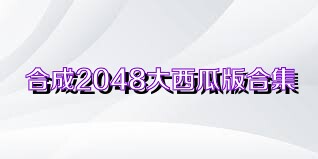 合成2048大西瓜版合集